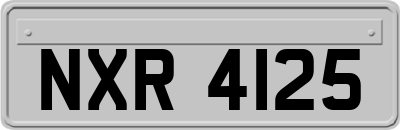 NXR 4125